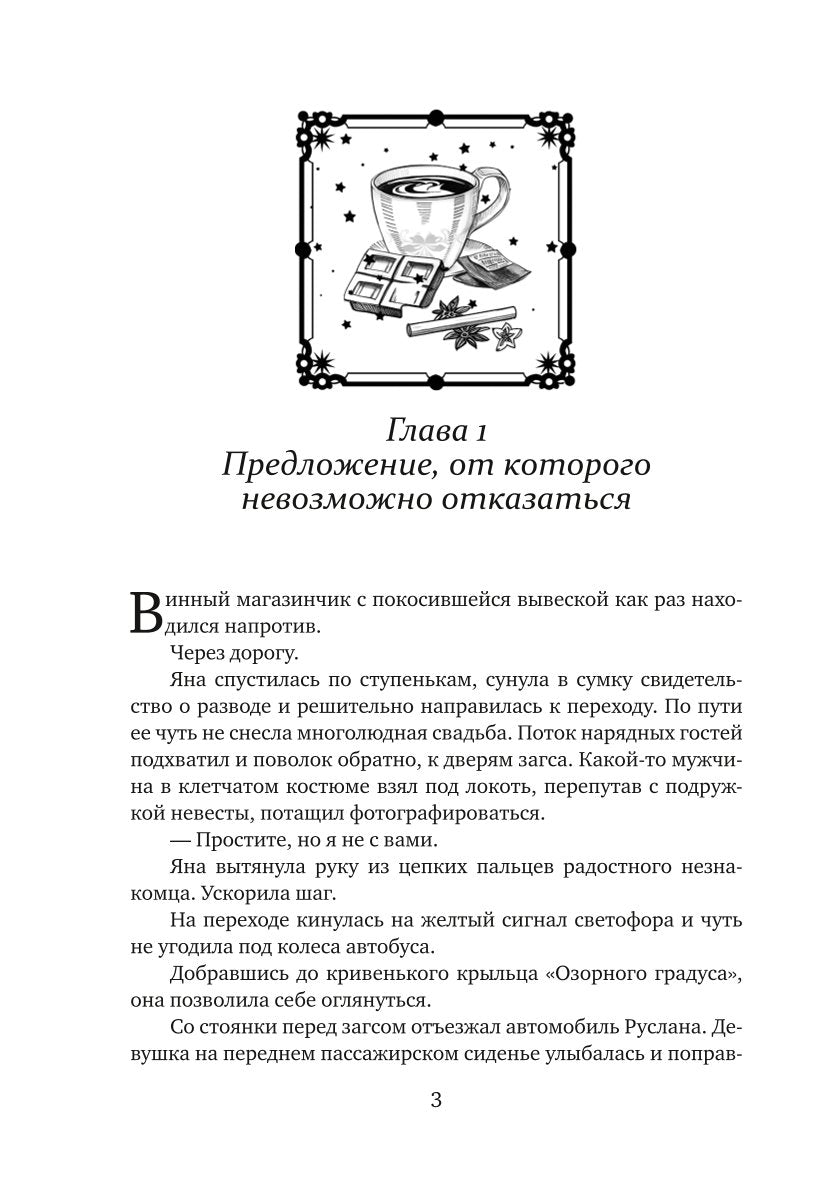 Глава 1
Предложение, от которого невозможно отказаться

Винный магазинчик с покосившейся вывеской как раз находился напротив.

Через дорогу.

Яна спустилась по ступенькам, сунула в сумку свидетельство о разводе и решительно направилась к переходу. По пути ее чуть не снесла многолюдная свадьба. Поток нарядных гостей подхватил и поволок обратно, к дверям загса. Какой-то мужчина в клетчатом костюме взял под локоть, перепутав с подружкой невесты, потащил фотографироваться.

— Простите, но я не с вами.

Яна вытянула руку из цепких пальцев радостного незнакомца. Ускорила шаг.

На переходе кинулась на желтый сигнал светофора и чуть не угодила под колеса автобуса.

Добравшись до кривенького крыльца «Озорного градуса», она позволила себе оглянуться.

Со стоянки перед загсом отъезжал автомобиль Руслана. Девушка на переднем пассажирском сиденье улыбалась и поправ-

3